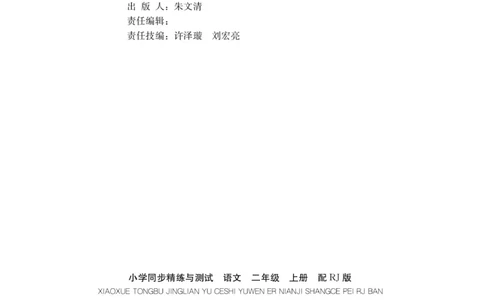 出 版 人：朱文清
责任编辑：
责任技编：许泽璇　刘宏亮

小学同步精练与测试　语文　二年级　上册　配 RJ 版
XIAOXUE TONGBU JINGLIAN YU CESHI YUWEN ER NIANJI SHANGCE PEI RJ BAN